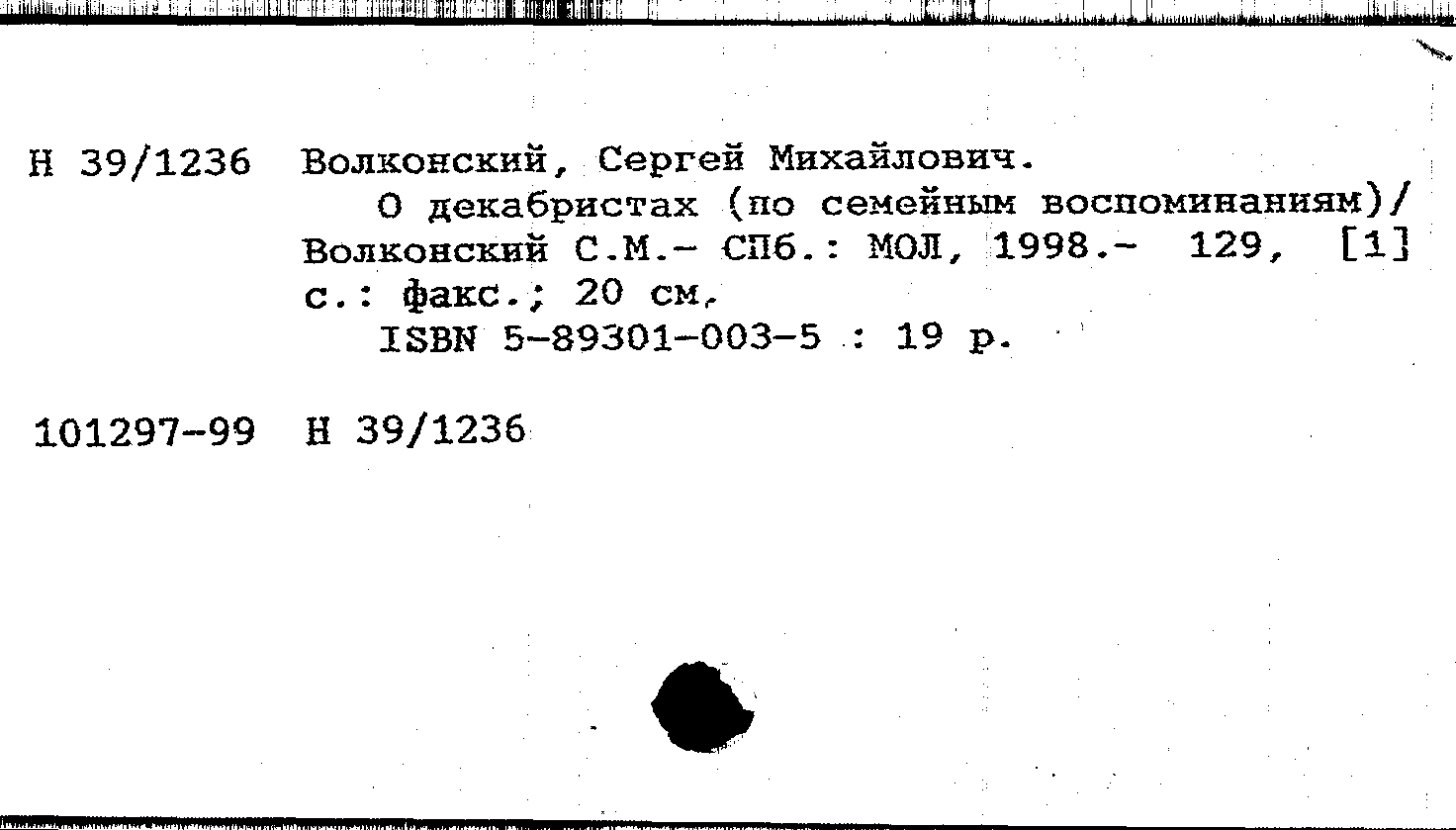 Н 39/1236 Волконский, Сергей Михайлович.

О декабристах (по семейным воспоминаниям)/ Волконский С.М.- СПб.: МОЛ, 1998.- 129, [1] с.: факс.; 20 см.

ISBN 5-89301-003-5 : 19 р.

101297-99 Н 39/1236